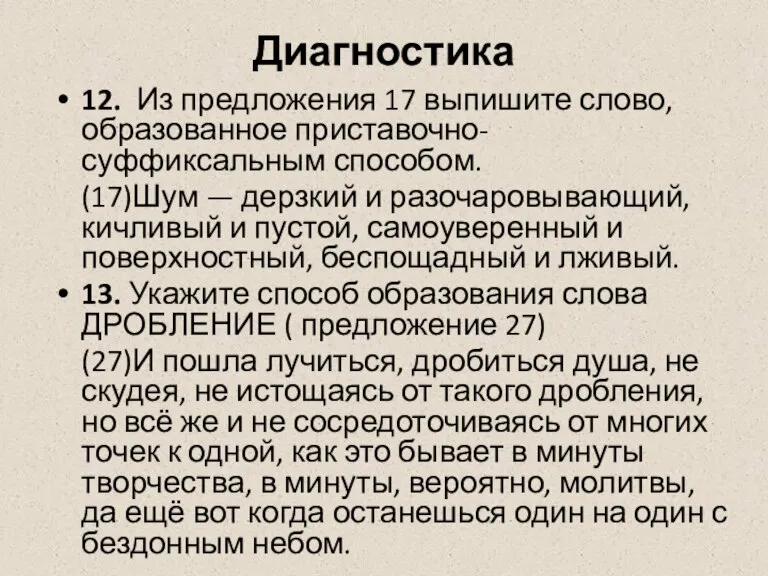 Диагностика

• 12. Из предложения 17 выпишите слово, образованное приставочно-суффиксальным способом.

(17)Шум — дерзкий и разочаровывающий, кичливый и пустой, самоуверенный и поверхностный, беспощадный и лживый.

• 13. Укажите способ образования слова ДРОБЛЕНИЕ ( предложение 27)

(27)И пошла лучиться, дробиться душа, не скудея, не истощаясь от такого дробления, но всё же и не сосредоточиваясь от многих точек к одной, как это бывает в минуты творчества, в минуты, вероятно, молитвы, да ещё вот когда останешься один на один с бездонным небом.